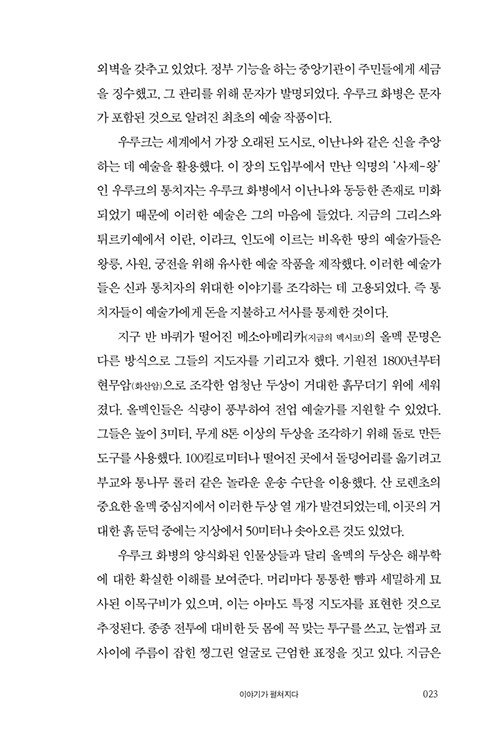 외벽을 갖추고 있었다. 정부 기능을 하는 중앙기관이 주민들에게 세금을 징수했고, 그 관리를 위해 문자가 발명되었다. 우루크 화병은 문자가 포함된 것으로 알려진 최초의 예술 작품이다.

우루크는 세계에서 가장 오래된 도시로, 이난나와 같은 신을 추앙하는 데 예술을 활용했다. 이 장의 도입부에서 만난 익명의 '사제-왕'인 우루크의 통치자는 우루크 화병에서 이난나와 동등한 존재로 미화되었기 때문에 이러한 예술은 그의 마음에 들었다. 지금의 그리스와 튀르키예에서 이란, 이라크, 인도에 이르는 비옥한 땅의 예술가들은 왕릉, 사원, 궁전을 위해 유사한 예술 작품을 제작했다. 이러한 예술가들은 신과 통치자의 위대한 이야기를 조각하는 데 고용되었다. 즉 통치자들이 예술가에게 돈을 지불하고 서사를 통제한 것이다.

지구 반 바퀴가 떨어진 메소아메리카(지금의 멕시코)의 올멕 문명은 다른 방식으로 그들의 지도자를 기리고자 했다. 기원전 1800년부터 현무암(화산암)으로 조각한 엄청난 두상이 거대한 흙무더기 위에 세워졌다. 올멕인들은 식량이 풍부하여 전업 예술가를 지원할 수 있었다. 그들은 높이 3미터, 무게 8톤 이상의 두상을 조각하기 위해 돌로 만든 도구를 사용했다. 100킬로미터나 떨어진 곳에서 돌덩어리를 옮기려고 부교와 통나무 롤러 같은 놀라운 운송 수단을 이용했다. 산 로렌초의 중요한 올멕 중심지에서 이러한 두상 열 개가 발견되었는데, 이곳의 거대한 흙 둔덕 중에는 지상에서 50미터나 솟아오른 것도 있었다.

우루크 화병의 양식화된 인물상들과 달리 올멕의 두상은 해부학에 대한 확실한 이해를 보여준다. 머리마다 통통한 뺨과 세밀하게 묘사된 이목구비가 있으며, 이는 아마도 특정 지도자를 표현한 것으로 추정된다. 종종 전투에 대비한 듯 몸에 꼭 맞는 투구를 쓰고, 눈썹과 코 사이에 주름이 잡힌 찡그린 얼굴로 근엄한 표정을 짓고 있다. 지금은

이야기가 펼쳐지다 023